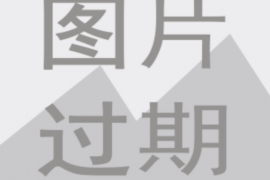 图片
过期